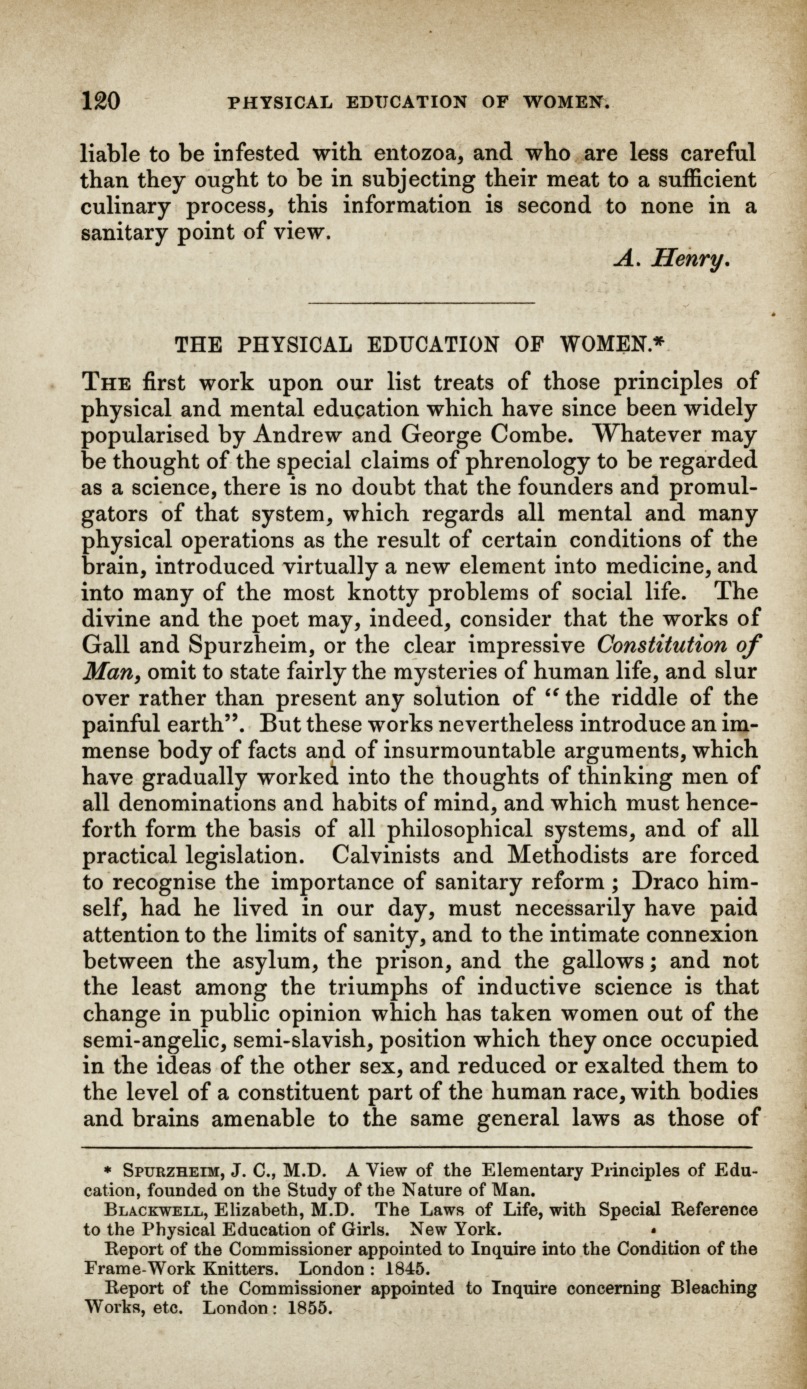 120 PHYSICAL EDUCATION OF WOMEN.

liable to be infested with entozoa, and who are less careful than they ought to be in subjecting their meat to a sufficient culinary process, this information is second to none in a sanitary point of view.

A. Henry.

THE PHYSICAL EDUCATION OF WOMEN.*

The first work upon our list treats of those principles of physical and mental education which have since been widely popularised by Andrew and George Combe. Whatever may be thought of the special claims of phrenology to be regarded as a science, there is no doubt that the founders and promulgators of that system, which regards all mental and many physical operations as the result of certain conditions of the brain, introduced virtually a new element into medicine, and into many of the most knotty problems of social life. The divine and the poet may, indeed, consider that the works of Gall and Spurzheim, or the clear impressive Constitution of Man, omit to state fairly the mysteries of human life, and slur over rather than present any solution of "the riddle of the painful earth". But these works nevertheless introduce an immense body of facts and of insurmountable arguments, which have gradually worked into the thoughts of thinking men of all denominations and habits of mind, and which must henceforth form the basis of all philosophical systems, and of all practical legislation. Calvinists and Methodists are forced to recognise the importance of sanitary reform; Draco himself, had he lived in our day, must necessarily have paid attention to the limits of sanity, and to the intimate connexion between the asylum, the prison, and the gallows; and not the least among the triumphs of inductive science is that change in public opinion which has taken women out of the semi-angelic, semi-slavish, position which they once occupied in the ideas of the other sex, and reduced or exalted them to the level of a constituent part of the human race, with bodies and brains amenable to the same general laws as those of

* Spurzheim, J. C., M.D. A View of the Elementary Principles of Education, founded on the Study of the Nature of Man.
Blackwell, Elizabeth, M.D. The Laws of Life, with Special Reference to the Physical Education of Girls. New York.
Report of the Commissioner appointed to Inquire into the Condition of the Frame-Work Knitters. London: 1845.
Report of the Commissioner appointed to Inquire concerning Bleaching Works, etc. London: 1855.